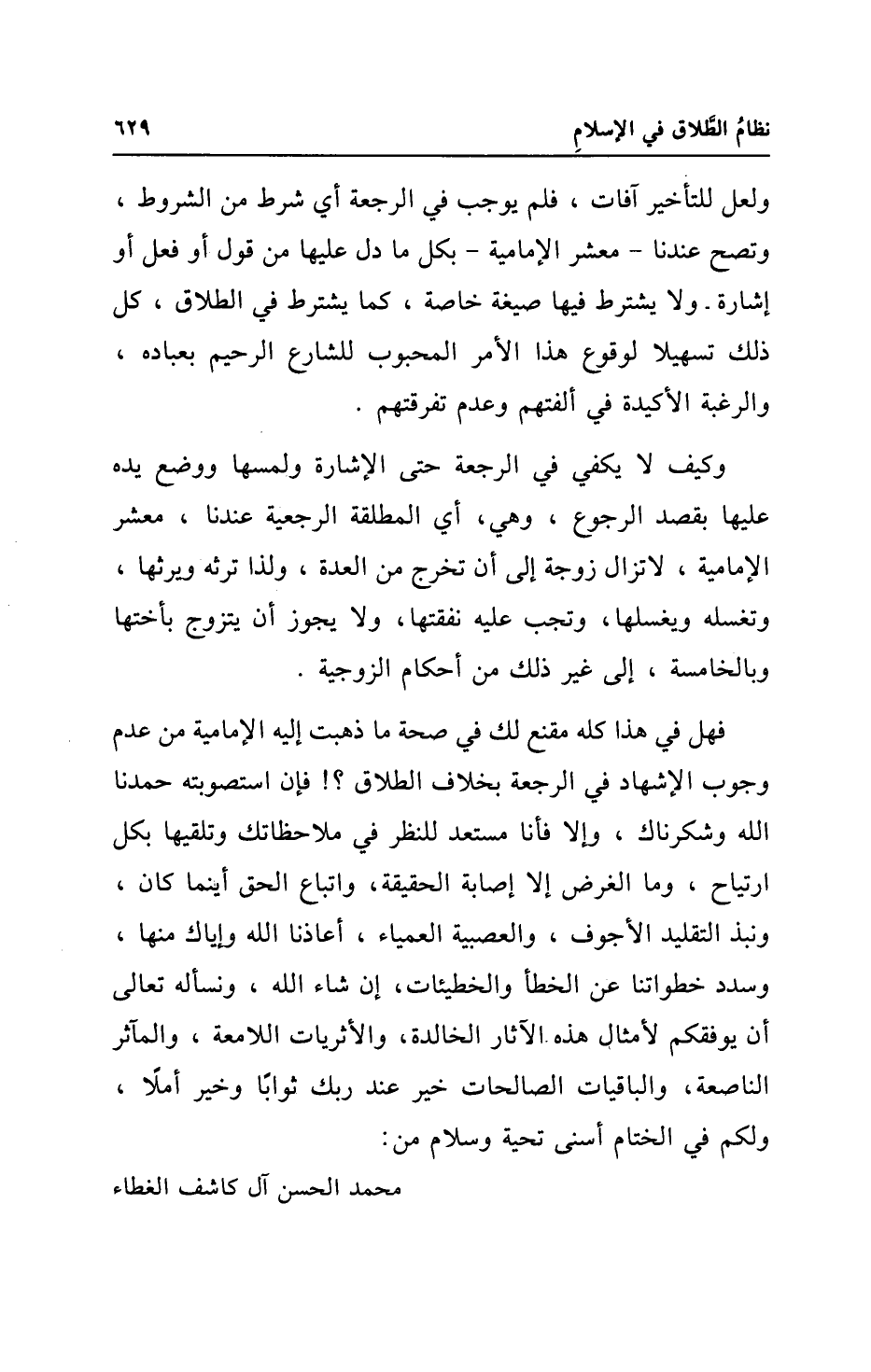 نظامُ الطَّلاق في الإسلامِ ٦٢٩

ولعل للتأخير آفات ، فلم يوجب في الرجعة أي شرط من الشروط ، وتصح عندنا - معشر الإمامية - بكل ما دل عليها من قول أو فعل أو إشارة . ولا يشترط فيها صيغة خاصة ، كما يشترط في الطلاق ، كل ذلك تسهيلا لوقوع هذا الأمر المحبوب للشارع الرحيم بعباده ، والرغبة الأكيدة في ألفتهم وعدم تفرقتهم .

وكيف لا يكفي في الرجعة حتى الإشارة ولمسها ووضع يده عليها بقصد الرجوع ، وهي، أي المطلقة الرجعية عندنا ، معشر الإمامية ، لاتزال زوجة إلى أن تخرج من العدة ، ولذا ترثه ويرثها ، وتغسله ويغسلها، وتجب عليه نفقتها، ولا يجوز أن يتزوج بأختها وبالخامسة ، إلى غير ذلك من أحكام الزوجية .

فهل في هذا كله مقنع لك في صحة ما ذهبت إليه الإمامية من عدم وجوب الإشهاد في الرجعة بخلاف الطلاق ؟! فإن استصوبته حمدنا الله وشكرناك ، وإلا فأنا مستعد للنظر في ملاحظاتك وتلقيها بكل ارتياح ، وما الغرض إلا إصابة الحقيقة، واتباع الحق أينما كان ، ونبذ التقليد الأجوف ، والعصبية العمياء ، أعاذنا الله وإياك منها ، وسدد خطواتنا عن الخطأ والخطيئات، إن شاء الله ، ونسأله تعالى أن يوفقكم لأمثال هذه الآثار الخالدة، والأثريات اللامعة ، والمآثر الناصعة، والباقيات الصالحات خير عند ربك ثوابًا وخير أملًا ، ولكم في الختام أسنى تحية وسلام من:

محمد الحسن آل كاشف الغطاء